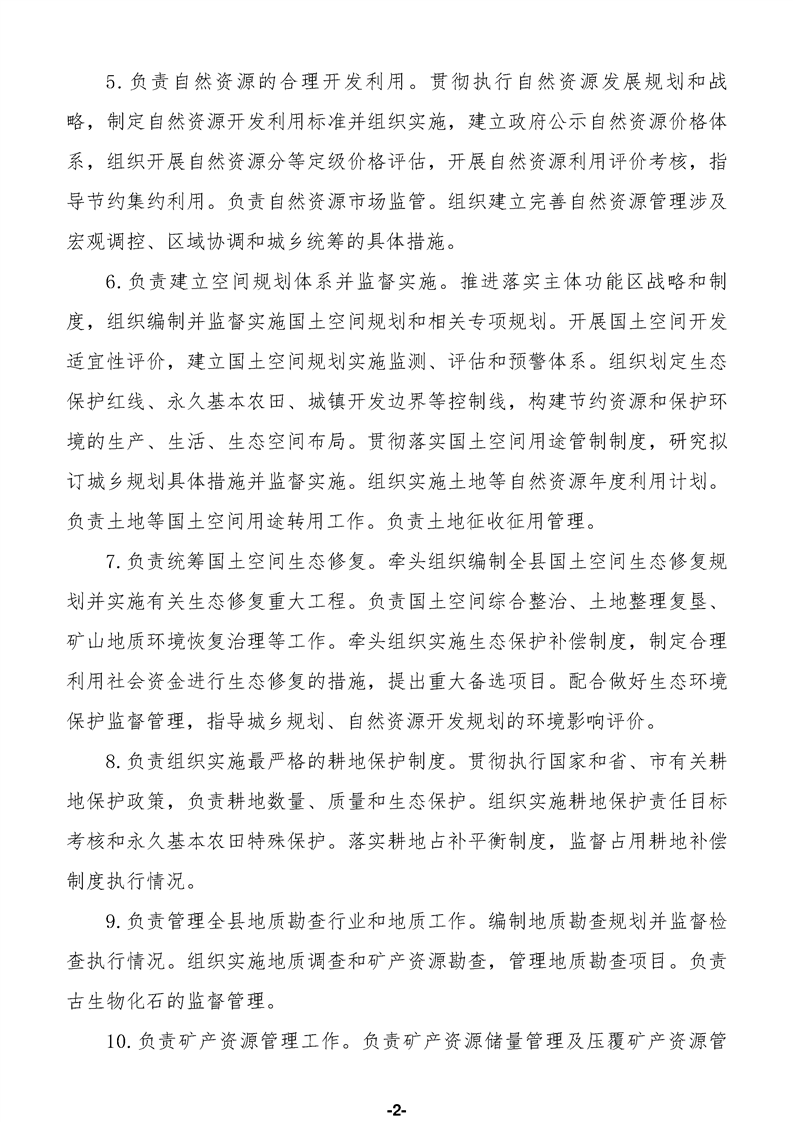 5.负责自然资源的合理开发利用。贯彻执行自然资源发展规划和战略，制定自然资源开发利用标准并组织实施，建立政府公示自然资源价格体系，组织开展自然资源分等定级价格评估，开展自然资源利用评价考核，指导节约集约利用。负责自然资源市场监管。组织建立完善自然资源管理涉及宏观调控、区域协调和城乡统筹的具体措施。

6.负责建立空间规划体系并监督实施。推进落实主体功能区战略和制度，组织编制并监督实施国土空间规划和相关专项规划。开展国土空间开发适宜性评价，建立国土空间规划实施监测、评估和预警体系。组织划定生态保护红线、永久基本农田、城镇开发边界等控制线，构建节约资源和保护环境的生产、生活、生态空间布局。贯彻落实国土空间用途管制制度，研究拟订城乡规划具体措施并监督实施。组织实施土地等自然资源年度利用计划。负责土地等国土空间用途转用工作。负责土地征收征用管理。

7.负责统筹国土空间生态修复。牵头组织编制全县国土空间生态修复规划并实施有关生态修复重大工程。负责国土空间综合整治、土地整理复垦、矿山地质环境恢复治理等工作。牵头组织实施生态保护补偿制度，制定合理利用社会资金进行生态修复的措施，提出重大备选项目。配合做好生态环境保护监督管理，指导城乡规划、自然资源开发规划的环境影响评价。

8.负责组织实施最严格的耕地保护制度。贯彻执行国家和省、市有关耕地保护政策，负责耕地数量、质量和生态保护。组织实施耕地保护责任目标考核和永久基本农田特殊保护。落实耕地占补平衡制度，监督占用耕地补偿制度执行情况。

9.负责管理全县地质勘查行业和地质工作。编制地质勘查规划并监督检查执行情况。组织实施地质调查和矿产资源勘查，管理地质勘查项目。负责古生物化石的监督管理。

10.负责矿产资源管理工作。负责矿产资源储量管理及压覆矿产资源管

-2-